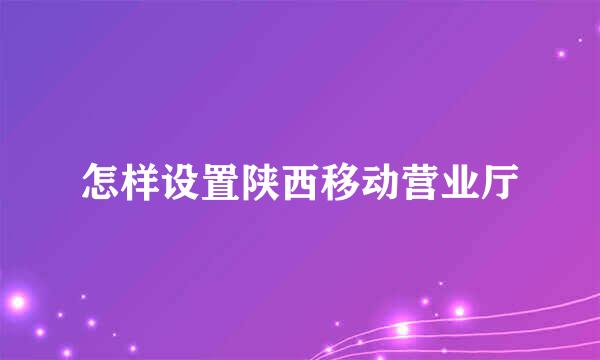 怎样设置陕西移动营业厅